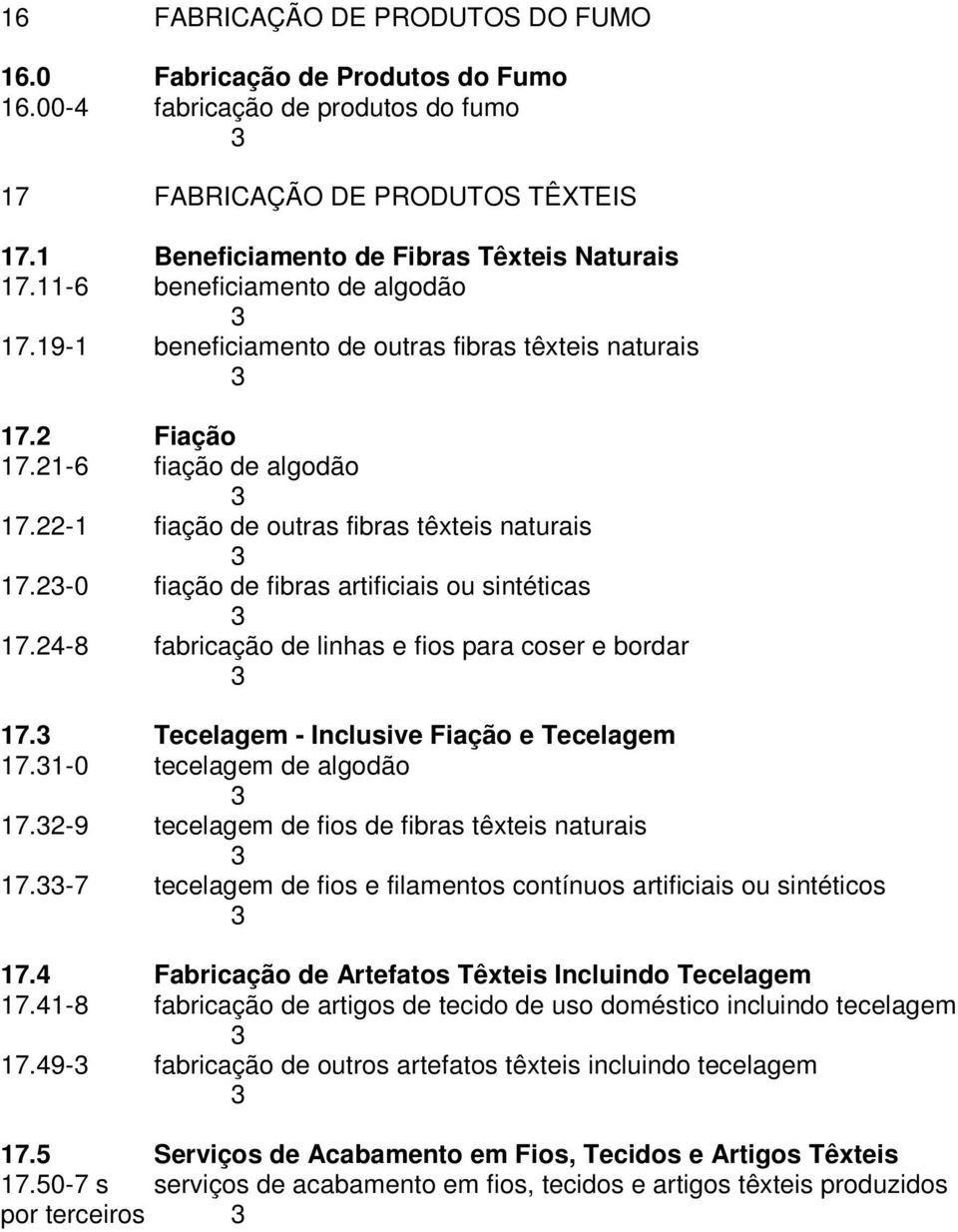 16 FABRICAÇÃO DE PRODUTOS DO FUMO

16.0 Fabricação de Produtos do Fumo
16.00-4 fabricação de produtos do fumo
3

17 FABRICAÇÃO DE PRODUTOS TÊXTEIS

17.1 Beneficiamento de Fibras Têxteis Naturais
17.11-6 beneficiamento de algodão
3
17.19-1 beneficiamento de outras fibras têxteis naturais
3

17.2 Fiação
17.21-6 fiação de algodão
3
17.22-1 fiação de outras fibras têxteis naturais
3
17.23-0 fiação de fibras artificiais ou sintéticas
3
17.24-8 fabricação de linhas e fios para coser e bordar
3

17.3 Tecelagem - Inclusive Fiação e Tecelagem
17.31-0 tecelagem de algodão
3
17.32-9 tecelagem de fios de fibras têxteis naturais
3
17.33-7 tecelagem de fios e filamentos contínuos artificiais ou sintéticos
3

17.4 Fabricação de Artefatos Têxteis Incluindo Tecelagem
17.41-8 fabricação de artigos de tecido de uso doméstico incluindo tecelagem
3
17.49-3 fabricação de outros artefatos têxteis incluindo tecelagem
3

17.5 Serviços de Acabamento em Fios, Tecidos e Artigos Têxteis
17.50-7 s serviços de acabamento em fios, tecidos e artigos têxteis produzidos por terceiros 3